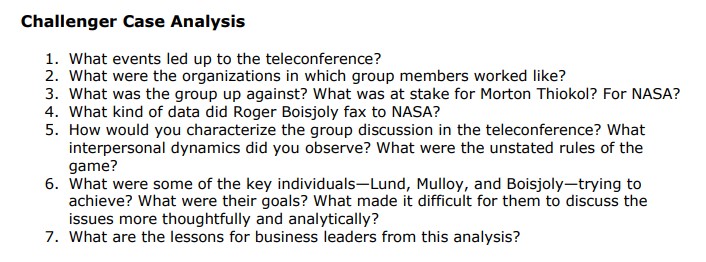 Challenger Case Analysis

1. What events led up to the teleconference?
2. What were the organizations in which group members worked like?
3. What was the group up against? What was at stake for Morton Thiokol? For NASA?
4. What kind of data did Roger Boisjoly fax to NASA?
5. How would you characterize the group discussion in the teleconference? What interpersonal dynamics did you observe? What were the unstated rules of the game?
6. What were some of the key individuals—Lund, Mulloy, and Boisjoly—trying to achieve? What were their goals? What made it difficult for them to discuss the issues more thoughtfully and analytically?
7. What are the lessons for business leaders from this analysis?